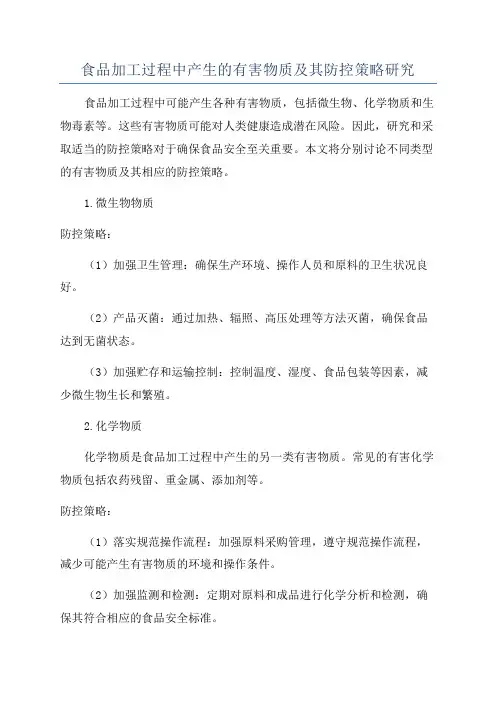 食品加工过程中产生的有害物质及其防控策略研究

食品加工过程中可能产生各种有害物质，包括微生物、化学物质和生物毒素等。这些有害物质可能对人类健康造成潜在风险。因此，研究和采取适当的防控策略对于确保食品安全至关重要。本文将分别讨论不同类型的有害物质及其相应的防控策略。

1.微生物物质

防控策略：

（1）加强卫生管理：确保生产环境、操作人员和原料的卫生状况良好。

（2）产品灭菌：通过加热、辐照、高压处理等方法灭菌，确保食品达到无菌状态。

（3）加强贮存和运输控制：控制温度、湿度、食品包装等因素，减少微生物生长和繁殖。

2.化学物质

化学物质是食品加工过程中产生的另一类有害物质。常见的有害化学物质包括农药残留、重金属、添加剂等。

防控策略：

（1）落实规范操作流程：加强原料采购管理，遵守规范操作流程，减少可能产生有害物质的环境和操作条件。

（2）加强监测和检测：定期对原料和成品进行化学分析和检测，确保其符合相应的食品安全标准。